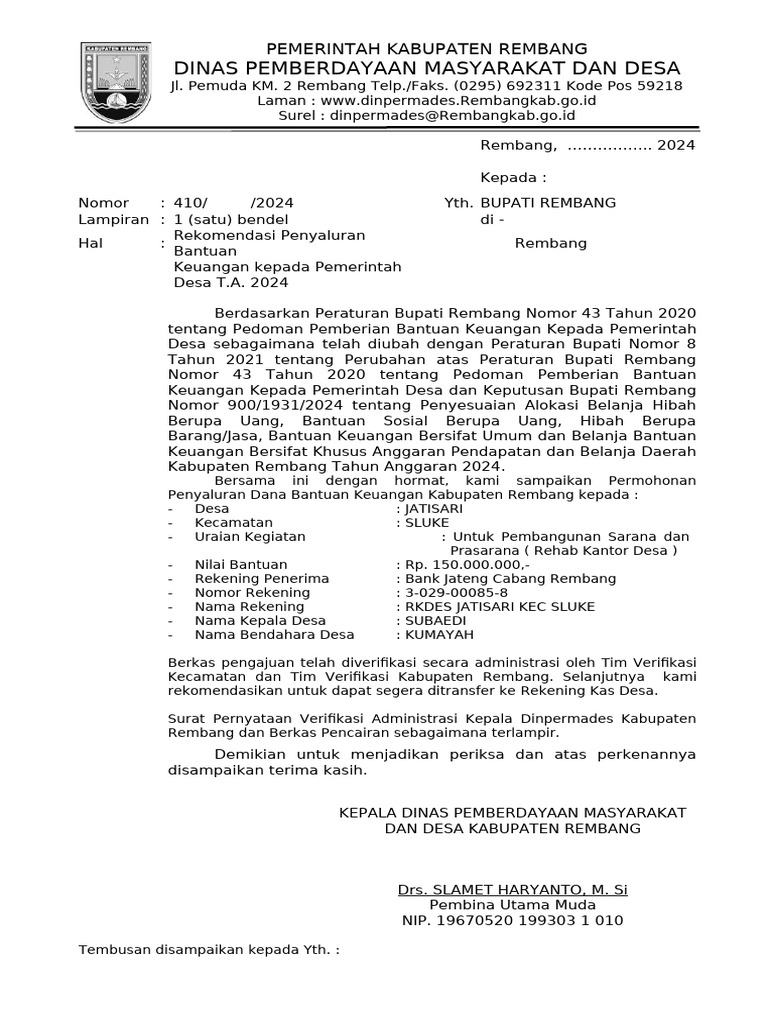 KABUPATEN REMBANG

PEMERINTAH KABUPATEN REMBANG
DINAS PEMBERDAYAAN MASYARAKAT DAN DESA
Jl. Pemuda KM. 2 Rembang Telp./Faks. (0295) 692311 Kode Pos 59218
Laman : www.dinpermades.Rembangkab.go.id
Surel : dinpermades@Rembangkab.go.id

Rembang, ................. 2024

Kepada :

Nomor : 410/ /2024
Lampiran : 1 (satu) bendel
Hal : Rekomendasi Penyaluran Bantuan Keuangan kepada Pemerintah Desa T.A. 2024

Yth. BUPATI REMBANG
di -
Rembang

Berdasarkan Peraturan Bupati Rembang Nomor 43 Tahun 2020 tentang Pedoman Pemberian Bantuan Keuangan Kepada Pemerintah Desa sebagaimana telah diubah dengan Peraturan Bupati Nomor 8 Tahun 2021 tentang Perubahan atas Peraturan Bupati Rembang Nomor 43 Tahun 2020 tentang Pedoman Pemberian Bantuan Keuangan Kepada Pemerintah Desa dan Keputusan Bupati Rembang Nomor 900/1931/2024 tentang Penyesuaian Alokasi Belanja Hibah Berupa Uang, Bantuan Sosial Berupa Uang, Hibah Berupa Barang/Jasa, Bantuan Keuangan Bersifat Umum dan Belanja Bantuan Keuangan Bersifat Khusus Anggaran Pendapatan dan Belanja Daerah Kabupaten Rembang Tahun Anggaran 2024.
Bersama ini dengan hormat, kami sampaikan Permohonan Penyaluran Dana Bantuan Keuangan Kabupaten Rembang kepada :
- Desa : JATISARI
- Kecamatan : SLUKE
- Uraian Kegiatan : Untuk Pembangunan Sarana dan Prasarana ( Rehab Kantor Desa )
- Nilai Bantuan : Rp. 150.000.000,-
- Rekening Penerima : Bank Jateng Cabang Rembang
- Nomor Rekening : 3-029-00085-8
- Nama Rekening : RKDES JATISARI KEC SLUKE
- Nama Kepala Desa : SUBAEDI
- Nama Bendahara Desa : KUMAYAH

Berkas pengajuan telah diverifikasi secara administrasi oleh Tim Verifikasi Kecamatan dan Tim Verifikasi Kabupaten Rembang. Selanjutnya kami rekomendasikan untuk dapat segera ditransfer ke Rekening Kas Desa.

Surat Pernyataan Verifikasi Administrasi Kepala Dinpermades Kabupaten Rembang dan Berkas Pencairan sebagaimana terlampir.

Demikian untuk menjadikan periksa dan atas perkenannya disampaikan terima kasih.

KEPALA DINAS PEMBERDAYAAN MASYARAKAT
DAN DESA KABUPATEN REMBANG

Drs. SLAMET HARYANTO, M. Si
Pembina Utama Muda
NIP. 19670520 199303 1 010

Tembusan disampaikan kepada Yth. :